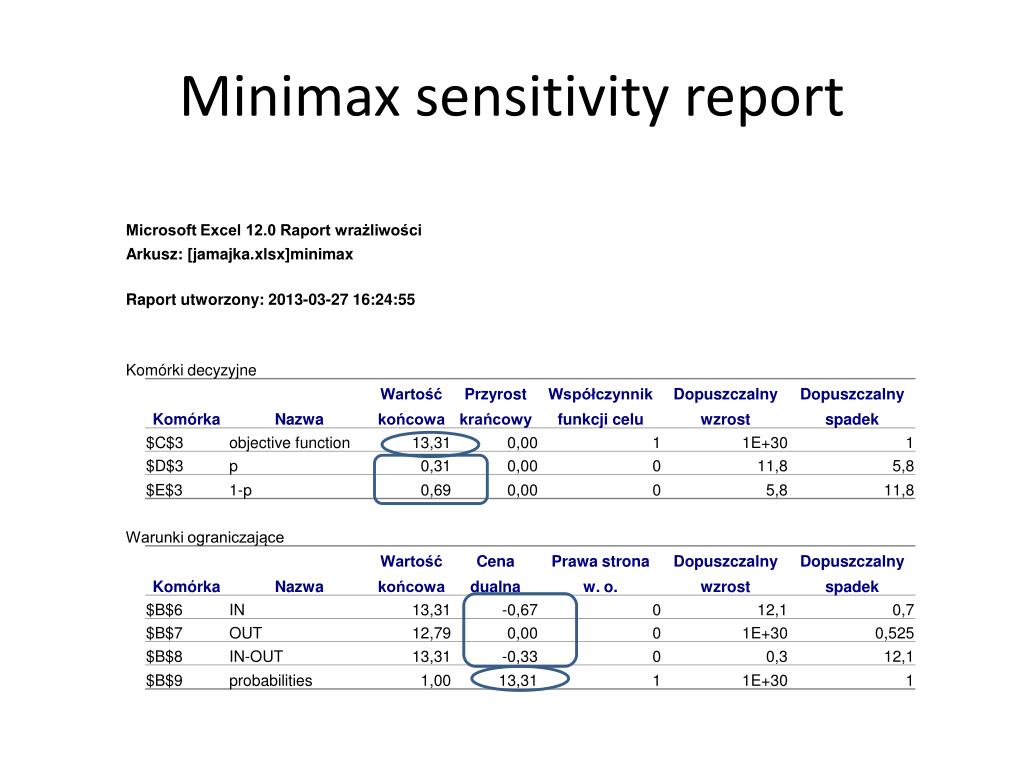 Minimax sensitivity report

Microsoft Excel 12.0 Raport wrażliwości
Arkusz: [jamajka.xlsx]minimax

Raport utworzony: 2013-03-27 16:24:55

Komórki decyzyjne

| Komórka | Nazwa | Wartość końcowa | Przyrost krańcowy | Współczynnik funkcji celu | Dopuszczalny wzrost | Dopuszczalny spadek |
|---|---|---|---|---|---|---|
| \$C\$3 | objective function | 13,31 | 0,00 | 1 | 1E+30 | 1 |
| \$D\$3 | p | 0,31 | 0,00 | 0 | 11,8 | 5,8 |
| \$E\$3 | 1-p | 0,69 | 0,00 | 0 | 5,8 | 11,8 |

Warunki ograniczające

| Komórka | Nazwa | Wartość końcowa | Cena dualna | Prawa strona w. o. | Dopuszczalny wzrost | Dopuszczalny spadek |
|---|---|---|---|---|---|---|
| \$B\$6 | IN | 13,31 | -0,67 | 0 | 12,1 | 0,7 |
| \$B\$7 | OUT | 12,79 | 0,00 | 0 | 1E+30 | 0,525 |
| \$B\$8 | IN-OUT | 13,31 | -0,33 | 0 | 0,3 | 12,1 |
| \$B\$9 | probabilities | 1,00 | 13,31 | 1 | 1E+30 | 1 |